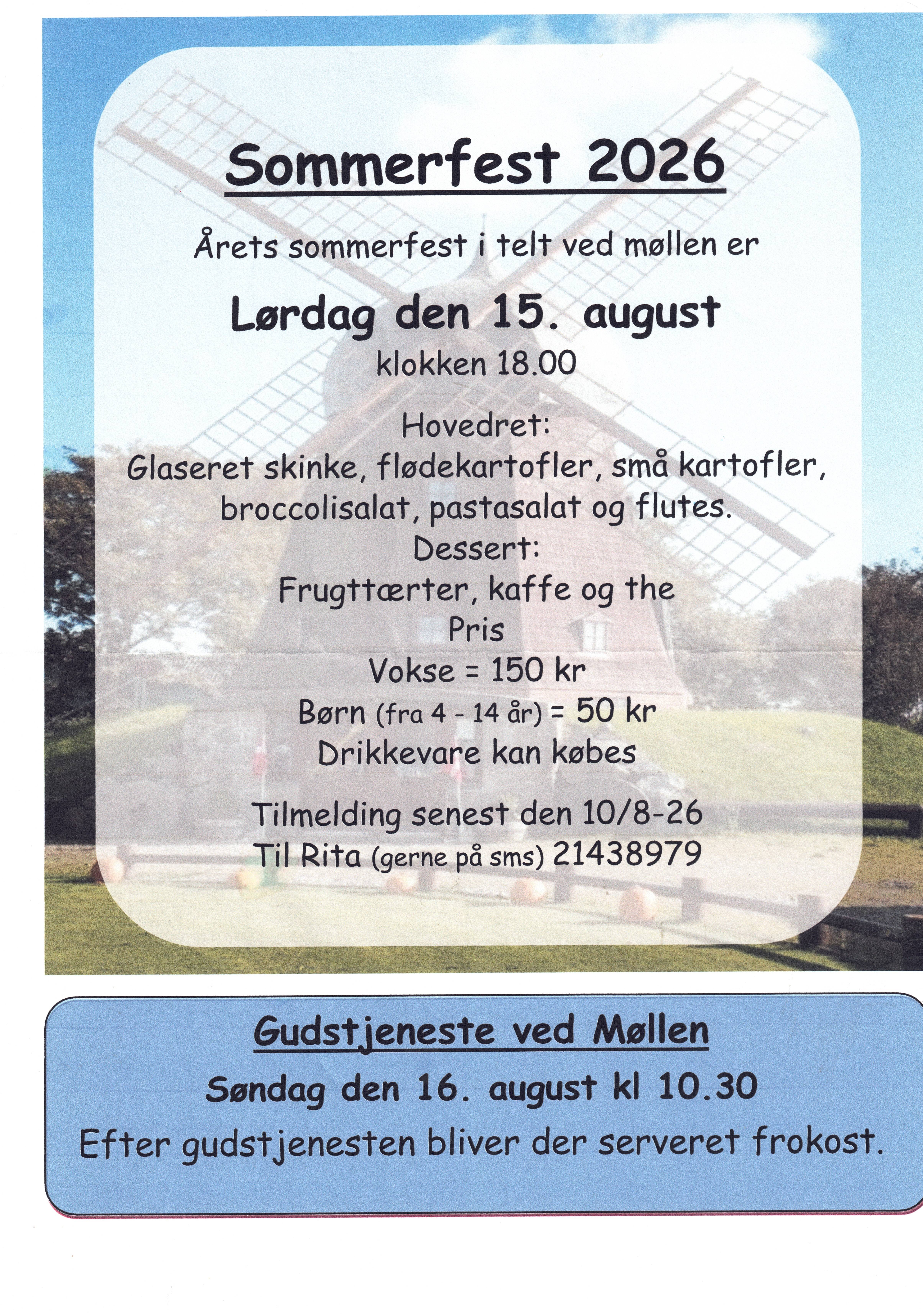 Sommerfest 2026

Årets sommerfest i telt ved møllen er

Lørdag den 15. august

klokken 18.00

Hovedret:
Glaseret skinke, flødekartofler, små kartofler, broccolisalat, pastasalat og flutes.
Dessert:
Frugttærter, kaffe og the
Pris
Vokse = 150 kr
Børn (fra 4 - 14 år) = 50 kr
Drikkevare kan købes

Tilmelding senest den 10/8-26
Til Rita (gerne på sms) 21438979

Gudstjeneste ved Møllen

Søndag den 16. august kl 10.30

Efter gudstjenesten bliver der serveret frokost.